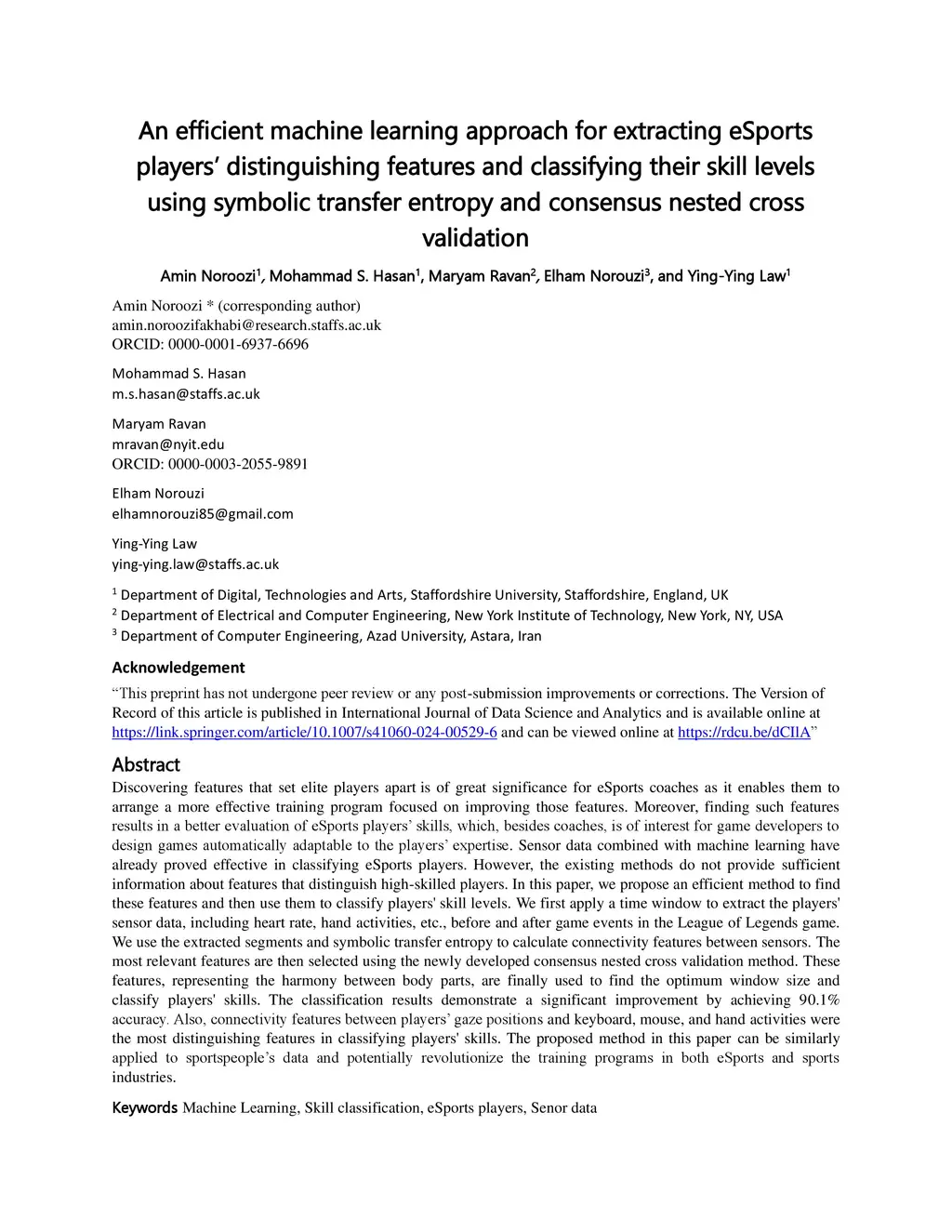 An efficient machine learning approach for extracting eSports players' distinguishing features and classifying their skill levels using symbolic transfer entropy and consensus nested cross validation

Amin Noroozi$^1$, Mohammad S. Hasan$^1$, Maryam Ravan$^2$, Elham Norouzi$^3$, and Ying-Ying Law$^1$

Amin Noroozi * (corresponding author)
amin.noroozifakhabi@research.staffs.ac.uk
ORCID: 0000-0001-6937-6696

Mohammad S. Hasan
m.s.hasan@staffs.ac.uk

Maryam Ravan
mravan@nyit.edu
ORCID: 0000-0003-2055-9891

Elham Norouzi
elhamnorouzi85@gmail.com

Ying-Ying Law
ying-ying.law@staffs.ac.uk

$^1$ Department of Digital, Technologies and Arts, Staffordshire University, Staffordshire, England, UK
$^2$ Department of Electrical and Computer Engineering, New York Institute of Technology, New York, NY, USA
$^3$ Department of Computer Engineering, Azad University, Astara, Iran

Acknowledgement
"This preprint has not undergone peer review or any post-submission improvements or corrections. The Version of Record of this article is published in International Journal of Data Science and Analytics and is available online at https://link.springer.com/article/10.1007/s41060-024-00529-6 and can be viewed online at https://rdcu.be/dCIlA"

Abstract
Discovering features that set elite players apart is of great significance for eSports coaches as it enables them to arrange a more effective training program focused on improving those features. Moreover, finding such features results in a better evaluation of eSports players' skills, which, besides coaches, is of interest for game developers to design games automatically adaptable to the players' expertise. Sensor data combined with machine learning have already proved effective in classifying eSports players. However, the existing methods do not provide sufficient information about features that distinguish high-skilled players. In this paper, we propose an efficient method to find these features and then use them to classify players' skill levels. We first apply a time window to extract the players' sensor data, including heart rate, hand activities, etc., before and after game events in the League of Legends game. We use the extracted segments and symbolic transfer entropy to calculate connectivity features between sensors. The most relevant features are then selected using the newly developed consensus nested cross validation method. These features, representing the harmony between body parts, are finally used to find the optimum window size and classify players' skills. The classification results demonstrate a significant improvement by achieving 90.1% accuracy. Also, connectivity features between players' gaze positions and keyboard, mouse, and hand activities were the most distinguishing features in classifying players' skills. The proposed method in this paper can be similarly applied to sportspeople's data and potentially revolutionize the training programs in both eSports and sports industries.

Keywords Machine Learning, Skill classification, eSports players, Senor data